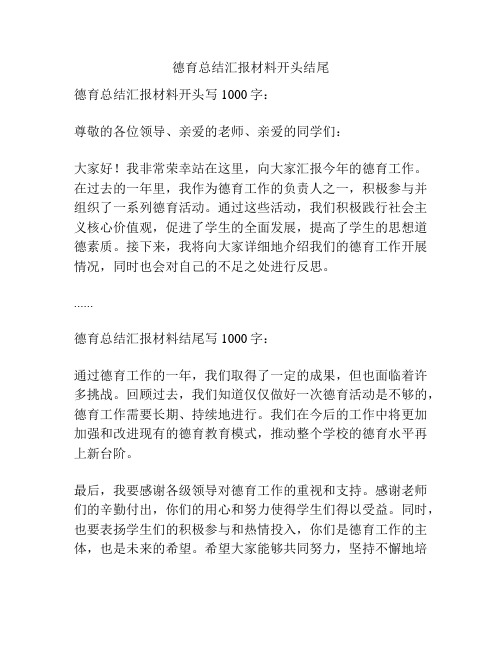 德育总结汇报材料开头结尾

德育总结汇报材料开头写 1000 字：

尊敬的各位领导、亲爱的老师、亲爱的同学们：

大家好！我非常荣幸站在这里，向大家汇报今年的德育工作。在过去的一年里，我作为德育工作的负责人之一，积极参与并组织了一系列德育活动。通过这些活动，我们积极践行社会主义核心价值观，促进了学生的全面发展，提高了学生的思想道德素质。接下来，我将向大家详细地介绍我们的德育工作开展情况，同时也会对自己的不足之处进行反思。

……

德育总结汇报材料结尾写 1000 字：

通过德育工作的一年，我们取得了一定的成果，但也面临着许多挑战。回顾过去，我们知道仅仅做好一次德育活动是不够的，德育工作需要长期、持续地进行。我们在今后的工作中将更加加强和改进现有的德育教育模式，推动整个学校的德育水平再上新台阶。

最后，我要感谢各级领导对德育工作的重视和支持。感谢老师们的辛勤付出，你们的用心和努力使得学生们得以受益。同时，也要表扬学生们的积极参与和热情投入，你们是德育工作的主体，也是未来的希望。希望大家能够共同努力，坚持不懈地培